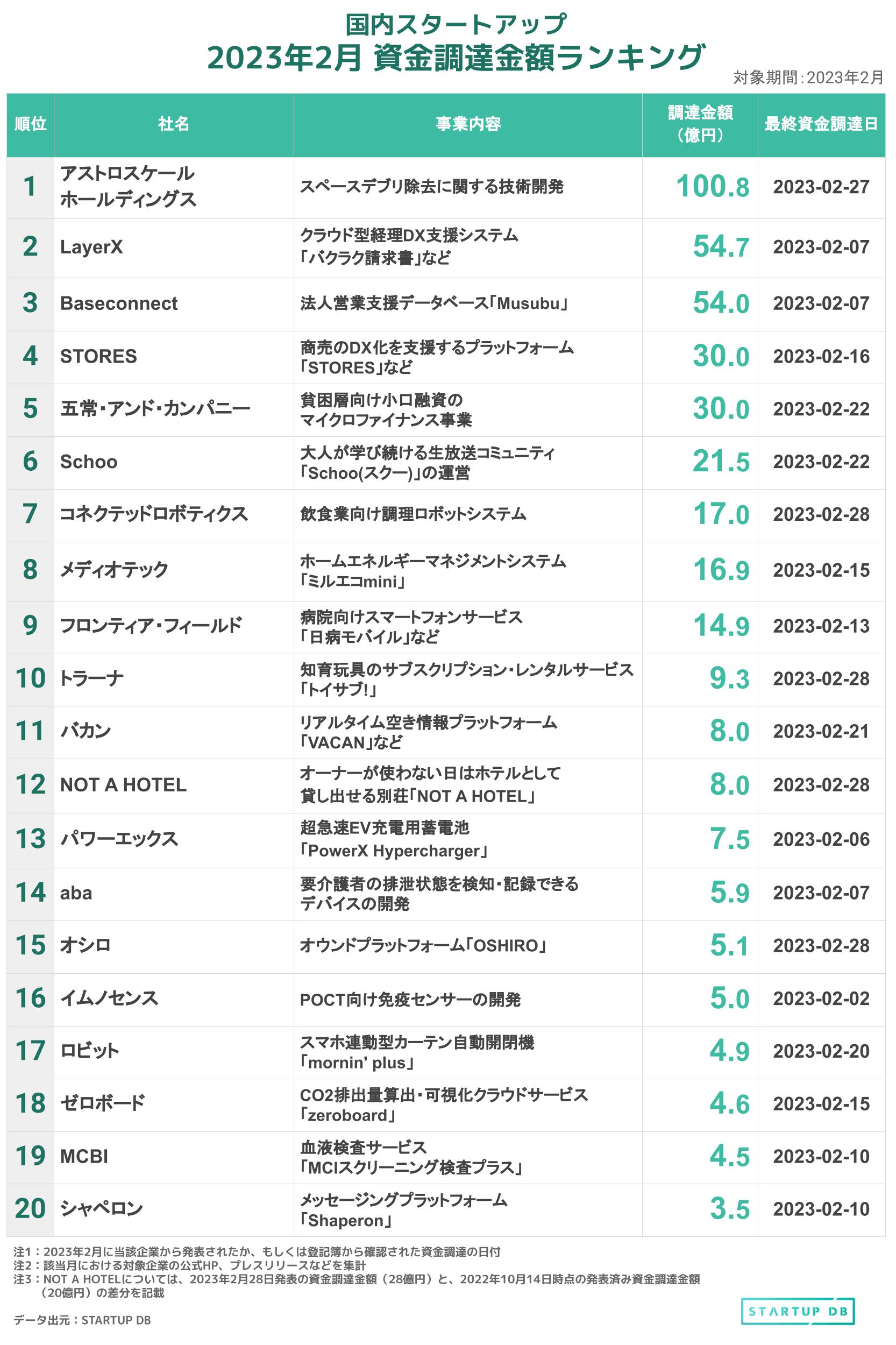 国内スタートアップ
2023年2月 資金調達金額ランキング

対象期間：2023年2月

| 順位 | 社名 | 事業内容 | 調達金額（億円） | 最終資金調達日 |
|---|---|---|---|---|
| 1 | アストロスケールホールディングス | スペースデブリ除去に関する技術開発 | 100.8 | 2023-02-27 |
| 2 | LayerX | クラウド型経理DX支援システム「バクラク請求書」など | 54.7 | 2023-02-07 |
| 3 | Baseconnect | 法人営業支援データベース「Musubu」 | 54.0 | 2023-02-07 |
| 4 | STORES | 商売のDX化を支援するプラットフォーム「STORES」など | 30.0 | 2023-02-16 |
| 5 | 五常・アンド・カンパニー | 貧困層向け小口融資のマイクロファイナンス事業 | 30.0 | 2023-02-22 |
| 6 | Schoo | 大人が学び続ける生放送コミュニティ「Schoo(スクー)」の運営 | 21.5 | 2023-02-22 |
| 7 | コネクテッドロボティクス | 飲食業向け調理ロボットシステム | 17.0 | 2023-02-28 |
| 8 | メディオテック | ホームエネルギーマネジメントシステム「ミルエコmini」 | 16.9 | 2023-02-15 |
| 9 | フロンティア・フィールド | 病院向けスマートフォンサービス「日病モバイル」など | 14.9 | 2023-02-13 |
| 10 | トラーナ | 知育玩具のサブスクリプション・レンタルサービス「トイサブ!」 | 9.3 | 2023-02-28 |
| 11 | バカン | リアルタイム空き情報プラットフォーム「VACAN」など | 8.0 | 2023-02-21 |
| 12 | NOT A HOTEL | オーナーが使わない日はホテルとして貸し出せる別荘「NOT A HOTEL」 | 8.0 | 2023-02-28 |
| 13 | パワーエックス | 超急速EV充電用蓄電池「PowerX Hypercharger」 | 7.5 | 2023-02-06 |
| 14 | aba | 要介護者の排泄状態を検知・記録できるデバイスの開発 | 5.9 | 2023-02-07 |
| 15 | オシロ | オウンドプラットフォーム「OSHIRO」 | 5.1 | 2023-02-28 |
| 16 | イムノセンス | POCT向け免疫センサーの開発 | 5.0 | 2023-02-02 |
| 17 | ロビット | スマホ連動型カーテン自動開閉機「mornin' plus」 | 4.9 | 2023-02-20 |
| 18 | ゼロボード | CO2排出量算出・可視化クラウドサービス「zeroboard」 | 4.6 | 2023-02-15 |
| 19 | MCBI | 血液検査サービス「MCIスクリーニング検査プラス」 | 4.5 | 2023-02-10 |
| 20 | シャペロン | メッセージングプラットフォーム「Shaperon」 | 3.5 | 2023-02-10 |

注1：2023年2月に当該企業から発表されたか、もしくは登記簿から確認された資金調達の日付
注2：該当月における対象企業の公式HP、プレスリリースなどを集計
注3：NOT A HOTELについては、2023年2月28日発表の資金調達金額（28億円）と、2022年10月14日時点の発表済み資金調達金額（20億円）の差分を記載

データ出元：STARTUP DB

STARTUP DB